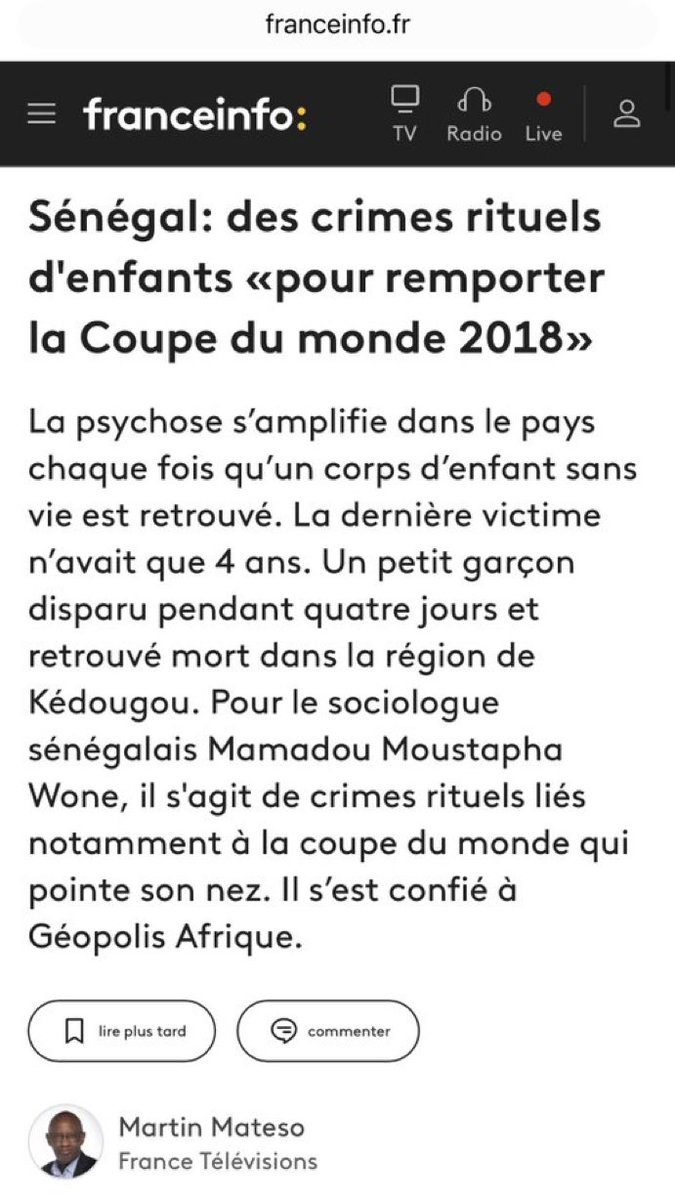 franceinfo.fr

franceinfo:

TV Radio Live

Sénégal: des crimes rituels d'enfants «pour remporter la Coupe du monde 2018»

La psychose s’amplifie dans le pays chaque fois qu’un corps d’enfant sans vie est retrouvé. La dernière victime n’avait que 4 ans. Un petit garçon disparu pendant quatre jours et retrouvé mort dans la région de Kédougou. Pour le sociologue sénégalais Mamadou Moustapha Wone, il s'agit de crimes rituels liés notamment à la coupe du monde qui pointe son nez. Il s’est confié à Géopolis Afrique.

lire plus tard

commenter

Martin Mateso
France Télévisions